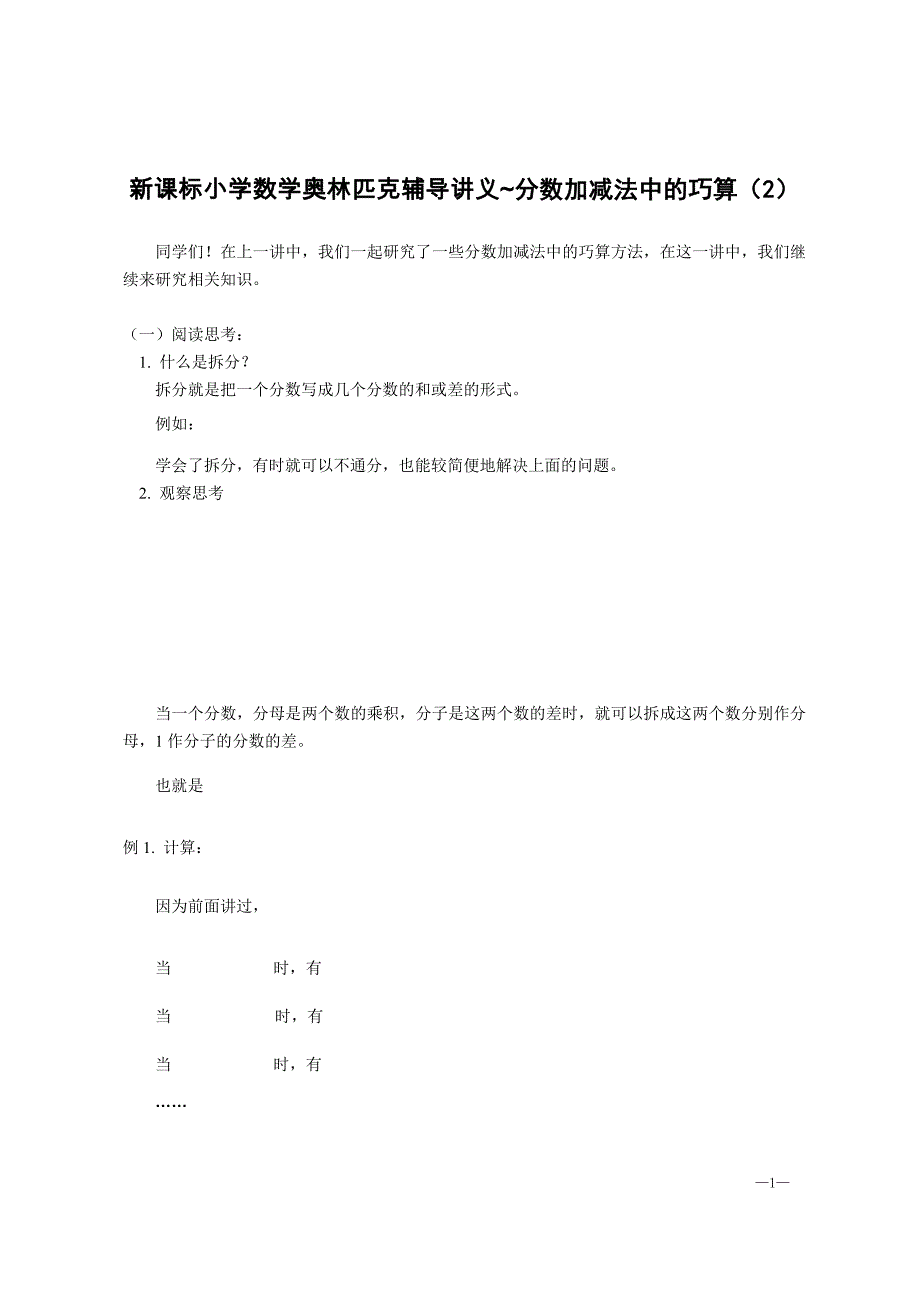 新课标小学数学奥林匹克辅导讲义~分数加减法中的巧算（2）

同学们！在上一讲中，我们一起研究了一些分数加减法中的巧算方法，在这一讲中，我们继续来研究相关知识。

（一）阅读思考：

1. 什么是拆分？

拆分就是把一个分数写成几个分数的和或差的形式。

例如：

学会了拆分，有时就可以不通分，也能较简便地解决上面的问题。

2. 观察思考

当一个分数，分母是两个数的乘积，分子是这两个数的差时，就可以拆成这两个数分别作分母，1 作分子的分数的差。

也就是

例 1. 计算：

因为前面讲过，

当 时，有

当 时，有

当 时，有

……

—1—